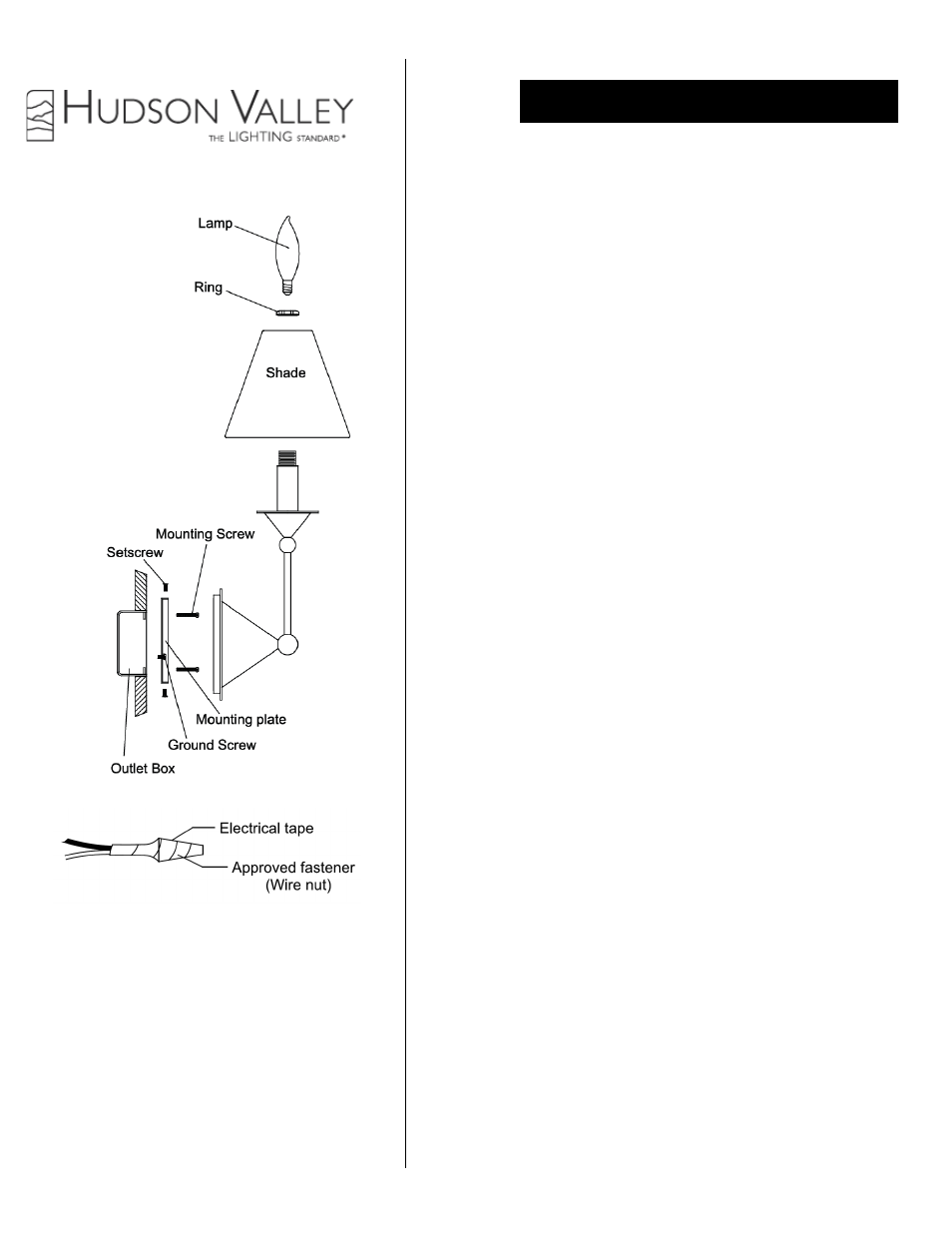 HUDSON VALLEY
THE LIGHTING STANDARD®

Lamp

Ring

Shade

Mounting Screw

Setscrew

Mounting plate

Ground Screw

Outlet Box

Electrical tape

Approved fastener (Wire nut)